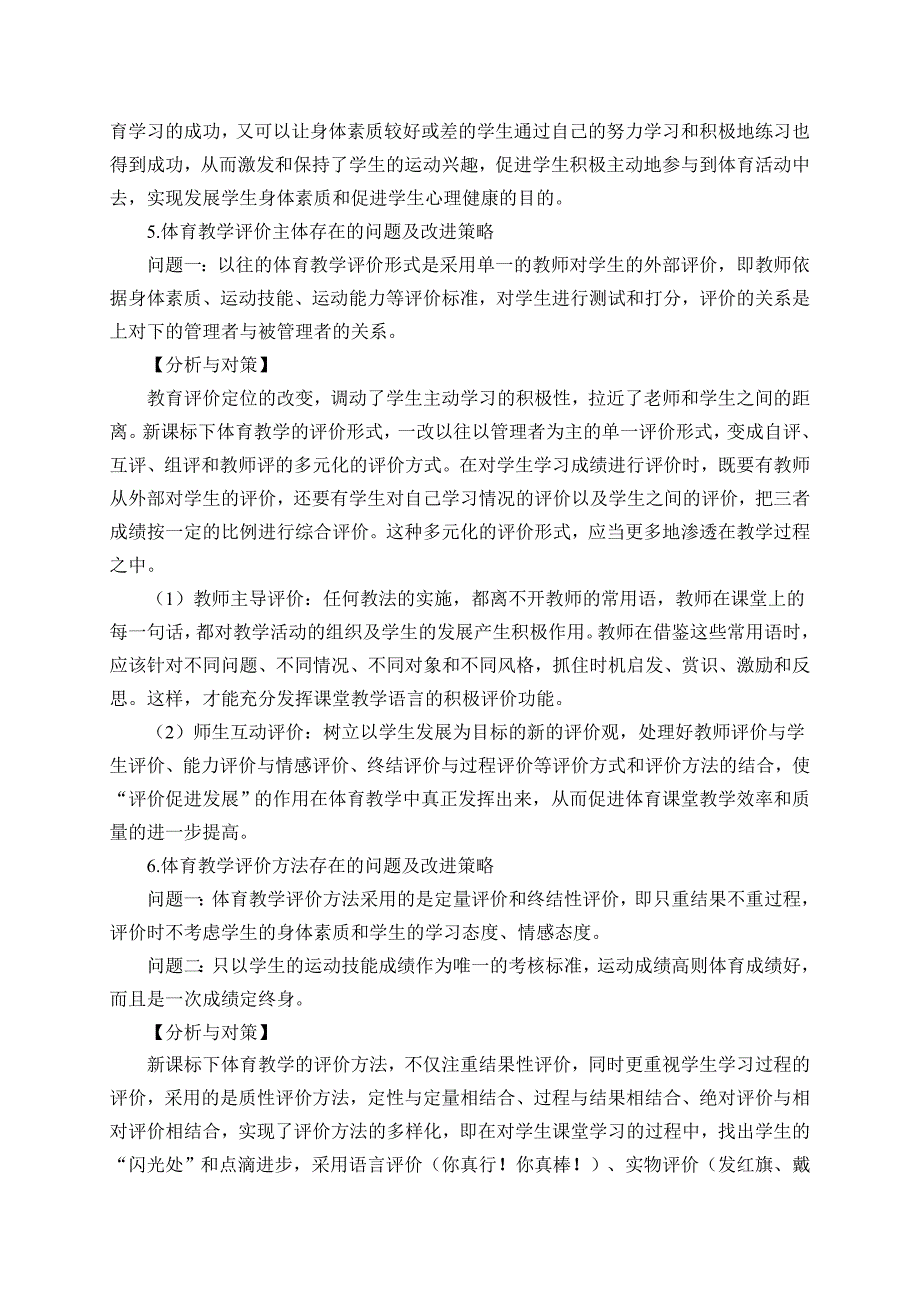 育学习的成功，又可以让身体素质较好或差的学生通过自己的努力学习和积极地练习也得到成功，从而激发和保持了学生的运动兴趣，促进学生积极主动地参与到体育活动中去，实现发展学生身体素质和促进学生心理健康的目的。

5.体育教学评价主体存在的问题及改进策略

问题一：以往的体育教学评价形式是采用单一的教师对学生的外部评价，即教师依据身体素质、运动技能、运动能力等评价标准，对学生进行测试和打分，评价的关系是上对下的管理者与被管理者的关系。

【分析与对策】

教育评价定位的改变，调动了学生主动学习的积极性，拉近了老师和学生之间的距离。新课标下体育教学的评价形式，一改以往以管理者为主的单一评价形式，变成自评、互评、组评和教师评的多元化的评价方式。在对学生学习成绩进行评价时，既要有教师从外部对学生的评价，还要有学生对自己学习情况的评价以及学生之间的评价，把三者成绩按一定的比例进行综合评价。这种多元化的评价形式，应当更多地渗透在教学过程之中。

（1）教师主导评价：任何教法的实施，都离不开教师的常用语，教师在课堂上的每一句话，都对教学活动的组织及学生的发展产生积极作用。教师在借鉴这些常用语时，应该针对不同问题、不同情况、不同对象和不同风格，抓住时机启发、赏识、激励和反思。这样，才能充分发挥课堂教学语言的积极评价功能。

（2）师生互动评价：树立以学生发展为目标的新的评价观，处理好教师评价与学生评价、能力评价与情感评价、终结评价与过程评价等评价方式和评价方法的结合，使“评价促进发展”的作用在体育教学中真正发挥出来，从而促进体育课堂教学效率和质量的进一步提高。

6.体育教学评价方法存在的问题及改进策略

问题一：体育教学评价方法采用的是定量评价和终结性评价，即只重结果不重过程，评价时不考虑学生的身体素质和学生的学习态度、情感态度。

问题二：只以学生的运动技能成绩作为唯一的考核标准，运动成绩高则体育成绩好，而且是一次成绩定终身。

【分析与对策】

新课标下体育教学的评价方法，不仅注重结果性评价，同时更重视学生学习过程的评价，采用的是质性评价方法，定性与定量相结合、过程与结果相结合、绝对评价与相对评价相结合，实现了评价方法的多样化，即在对学生课堂学习的过程中，找出学生的“闪光处”和点滴进步，采用语言评价（你真行！你真棒！）、实物评价（发红旗、戴